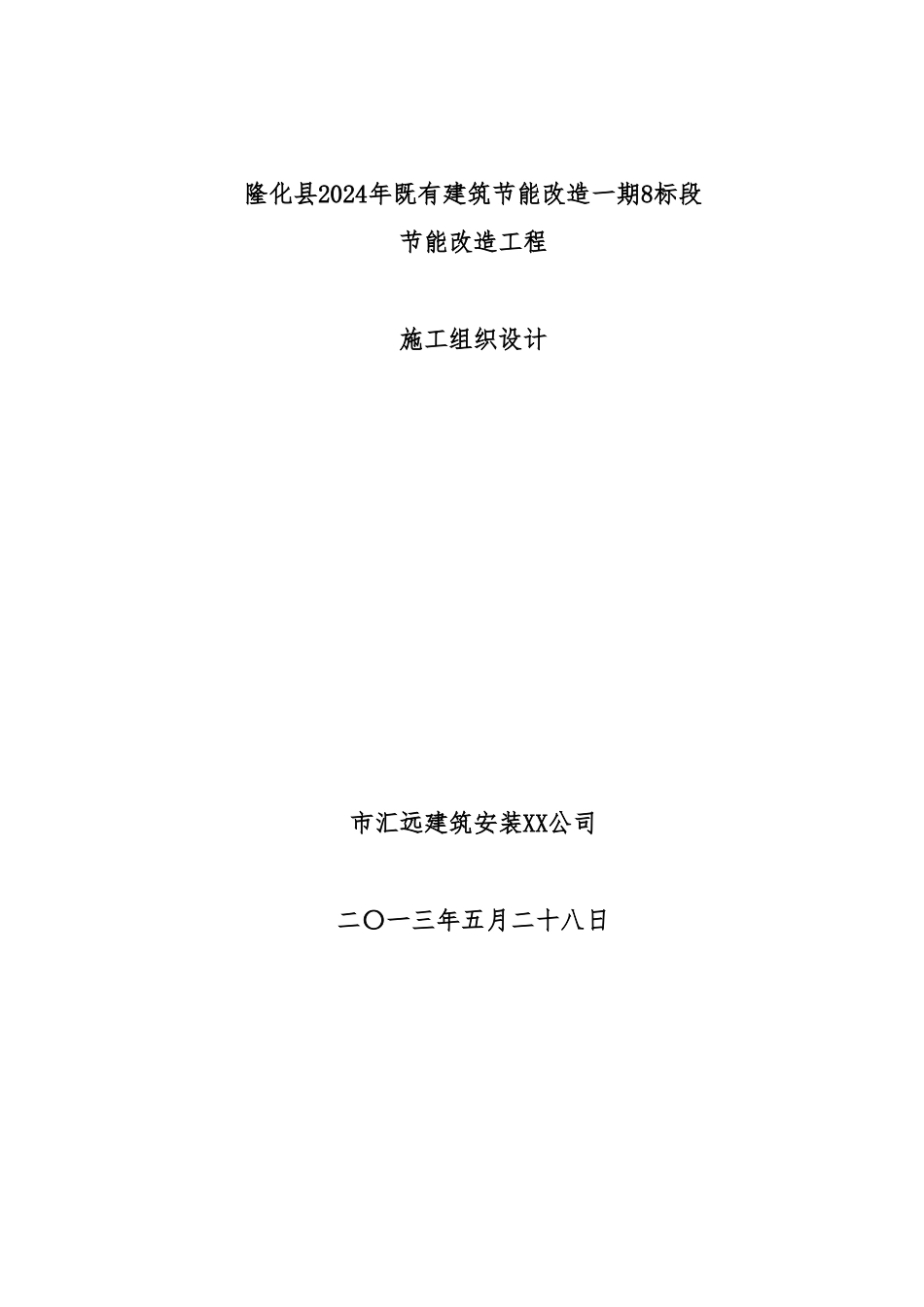 隆化县2024年既有建筑节能改造一期8标段
节能改造工程

施工组织设计

市汇远建筑安装XX公司

二〇一三年五月二十八日